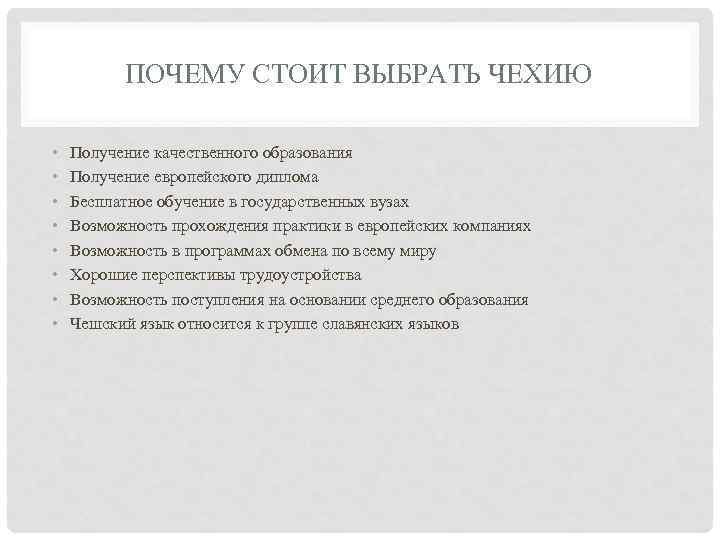 ПОЧЕМУ СТОИТ ВЫБРАТЬ ЧЕХИЮ

• Получение качественного образования
• Получение европейского диплома
• Бесплатное обучение в государственных вузах
• Возможность прохождения практики в европейских компаниях
• Возможность в программах обмена по всему миру
• Хорошие перспективы трудоустройства
• Возможность поступления на основании среднего образования
• Чешский язык относится к группе славянских языков